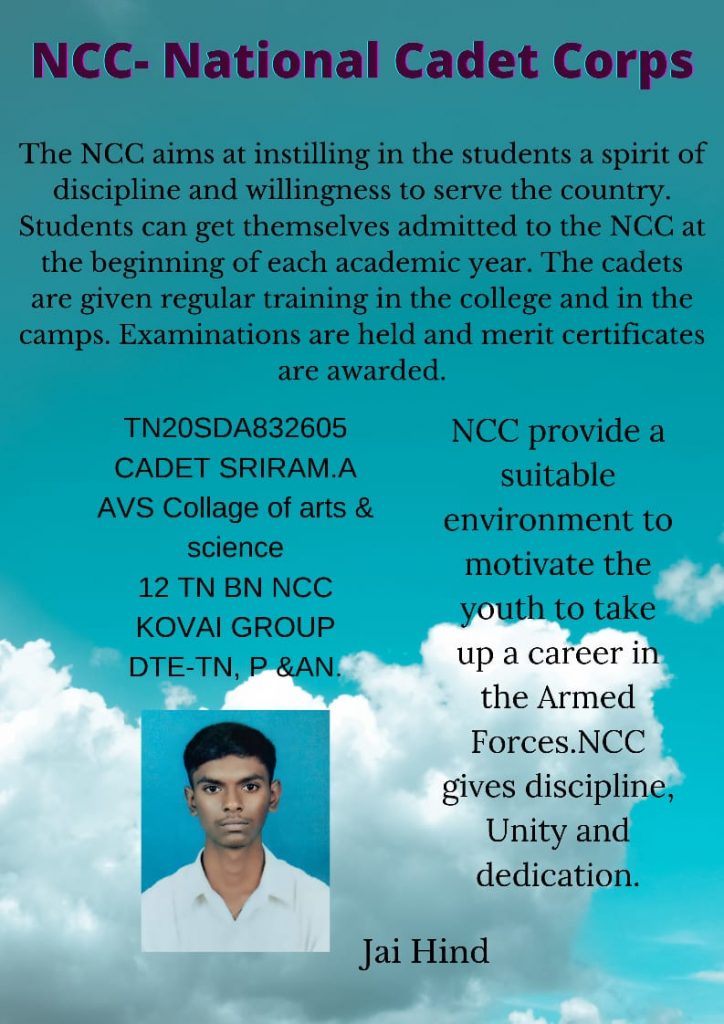 NCC- National Cadet Corps

The NCC aims at instilling in the students a spirit of discipline and willingness to serve the country. Students can get themselves admitted to the NCC at the beginning of each academic year. The cadets are given regular training in the college and in the camps. Examinations are held and merit certificates are awarded.

TN20SDA832605
CADET SRIRAM.A
AVS Collage of arts & science
12 TN BN NCC
KOVAI GROUP
DTE-TN, P &AN.

NCC provide a suitable environment to motivate the youth to take up a career in the Armed Forces.NCC gives discipline, Unity and dedication.

Jai Hind